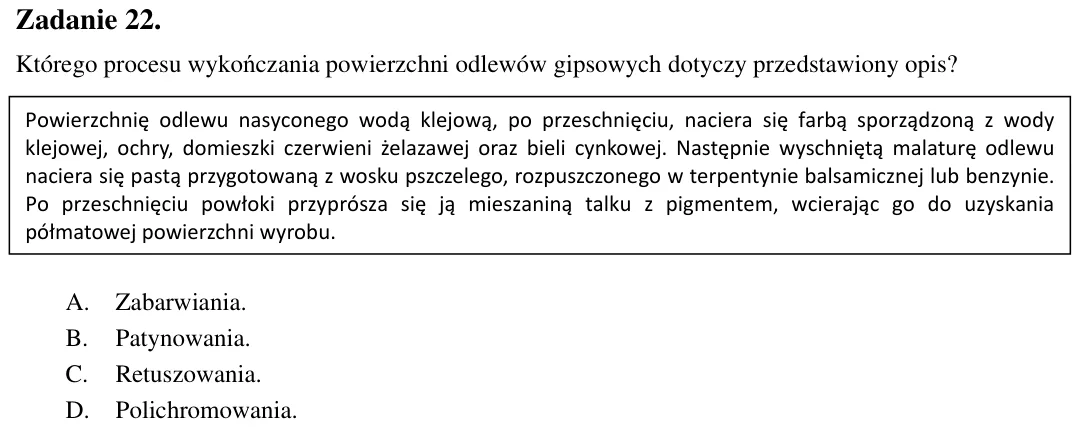 Zadanie 22.

Którego procesu wykończania powierzchni odlewów gipsowych dotyczy przedstawiony opis?

Powierzchnię odlewu nasyconego wodą klejową, po przeschnięciu, naciera się farbą sporządzoną z wody klejowej, ochry, domieszki czerwieni żelazawej oraz bieli cynkowej. Następnie wyschniętą malaturę odlewu naciera się pastą przygotowaną z wosku pszczelego, rozpuszczonego w terpentynie balsamicznej lub benzynie. Po przeschnięciu powłoki przyprósza się ją mieszaniną talku z pigmentem, wcierając go do uzyskania półmatowej powierzchni wyrobu.

A. Zabarwiania.
B. Patynowania.
C. Retuszowania.
D. Polichromowania.